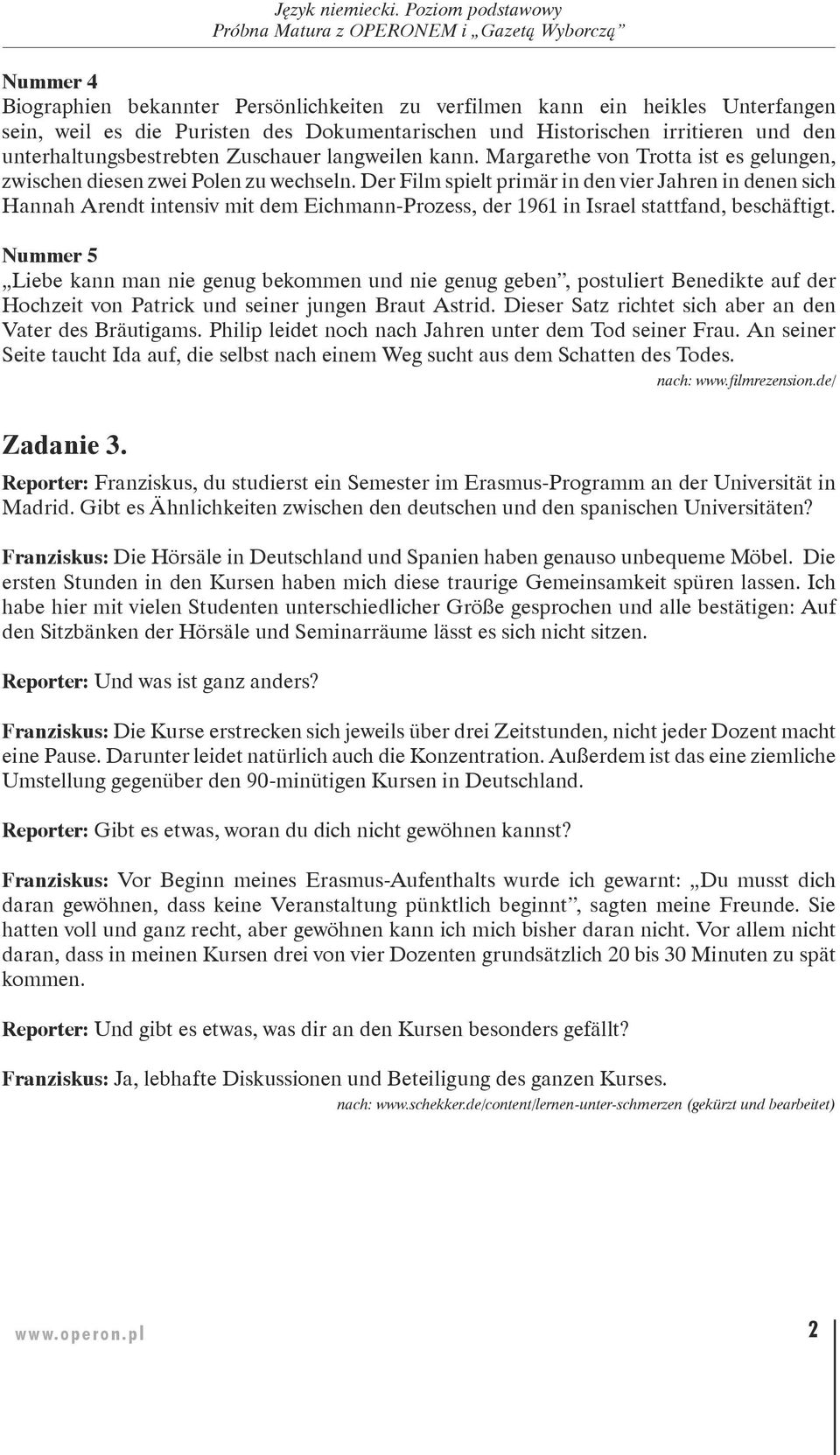 Język niemiecki. Poziom podstawowy
Próbna Matura z OPERONEM i „Gazetą Wyborczą”

Nummer 4
Biographien bekannter Persönlichkeiten zu verfilmen kann ein heikles Unterfangen sein, weil es die Puristen des Dokumentarischen und Historischen irritieren und den unterhaltungsbestrebten Zuschauer langweilen kann. Margarethe von Trotta ist es gelungen, zwischen diesen zwei Polen zu wechseln. Der Film spielt primär in den vier Jahren in denen sich Hannah Arendt intensiv mit dem Eichmann-Prozess, der 1961 in Israel stattfand, beschäftigt.

Nummer 5
„Liebe kann man nie genug bekommen und nie genug geben”, postuliert Benedikte auf der Hochzeit von Patrick und seiner jungen Braut Astrid. Dieser Satz richtet sich aber an den Vater des Bräutigams. Philip leidet noch nach Jahren unter dem Tod seiner Frau. An seiner Seite taucht Ida auf, die selbst nach einem Weg sucht aus dem Schatten des Todes.
nach: www.filmrezension.de/

Zadanie 3.
Reporter: Franziskus, du studierst ein Semester im Erasmus-Programm an der Universität in Madrid. Gibt es Ähnlichkeiten zwischen den deutschen und den spanischen Universitäten?

Franziskus: Die Hörsäle in Deutschland und Spanien haben genauso unbequeme Möbel. Die ersten Stunden in den Kursen haben mich diese traurige Gemeinsamkeit spüren lassen. Ich habe hier mit vielen Studenten unterschiedlicher Größe gesprochen und alle bestätigen: Auf den Sitzbänken der Hörsäle und Seminarräume lässt es sich nicht sitzen.

Reporter: Und was ist ganz anders?

Franziskus: Die Kurse erstrecken sich jeweils über drei Zeitstunden, nicht jeder Dozent macht eine Pause. Darunter leidet natürlich auch die Konzentration. Außerdem ist das eine ziemliche Umstellung gegenüber den 90-minütigen Kursen in Deutschland.

Reporter: Gibt es etwas, woran du dich nicht gewöhnen kannst?

Franziskus: Vor Beginn meines Erasmus-Aufenthalts wurde ich gewarnt: „Du musst dich daran gewöhnen, dass keine Veranstaltung pünktlich beginnt”, sagten meine Freunde. Sie hatten voll und ganz recht, aber gewöhnen kann ich mich bisher daran nicht. Vor allem nicht daran, dass in meinen Kursen drei von vier Dozenten grundsätzlich 20 bis 30 Minuten zu spät kommen.

Reporter: Und gibt es etwas, was dir an den Kursen besonders gefällt?

Franziskus: Ja, lebhafte Diskussionen und Beteiligung des ganzen Kurses.
nach: www.schekker.de/content/lernen-unter-schmerzen (gekürzt und bearbeitet)

www.operon.pl 2